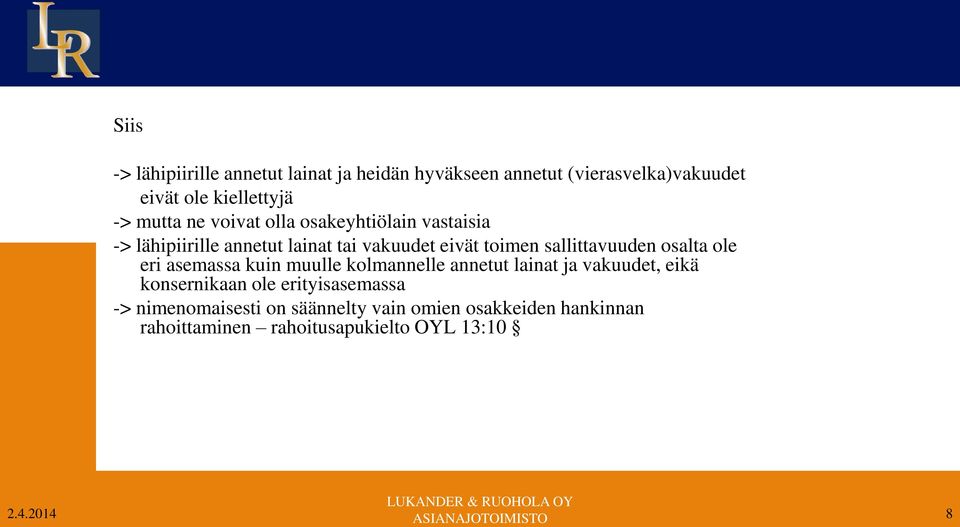 LR

Siis

-> lähipiirille annetut lainat ja heidän hyväkseen annetut (vierasvelka)vakuudet eivät ole kiellettyjä

-> mutta ne voivat olla osakeyhtiölain vastaisia

-> lähipiirille annetut lainat tai vakuudet eivät toimen sallittavuuden osalta ole eri asemassa kuin muulle kolmannelle annetut lainat ja vakuudet, eikä konsernikaan ole erityisasemassa

-> nimenomaisesti on säännelty vain omien osakkeiden hankinnan rahoittaminen – rahoitusapukielto OYL 13:10 §

2.4.2014

LUKANDER & RUOHOLA OY ASIANAJOTOIMISTO

8